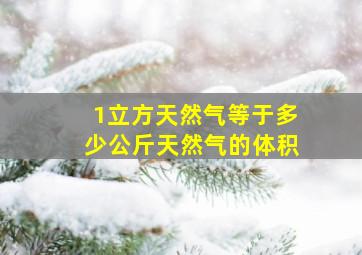 1立方天然气等于多少公斤天然气的体积